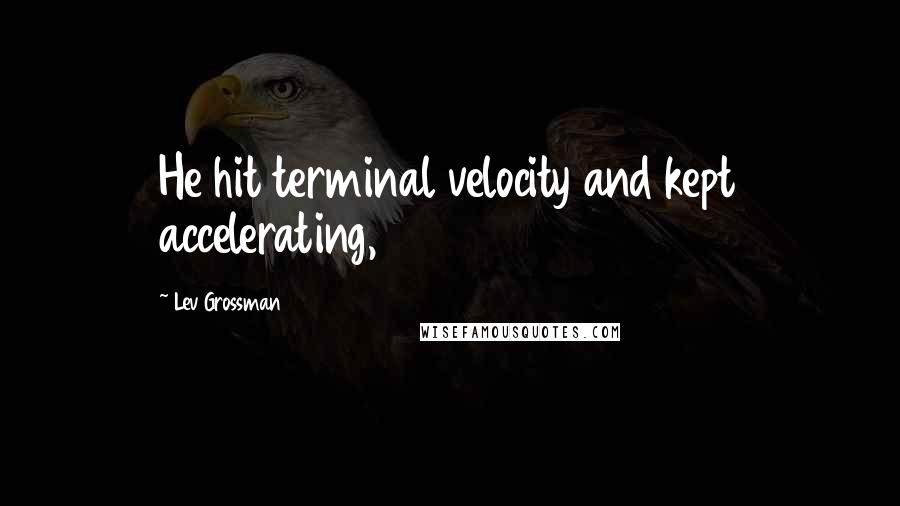 He hit terminal velocity and kept accelerating,

~ Lev Grossman

WISEFAMOUSQUOTES.COM